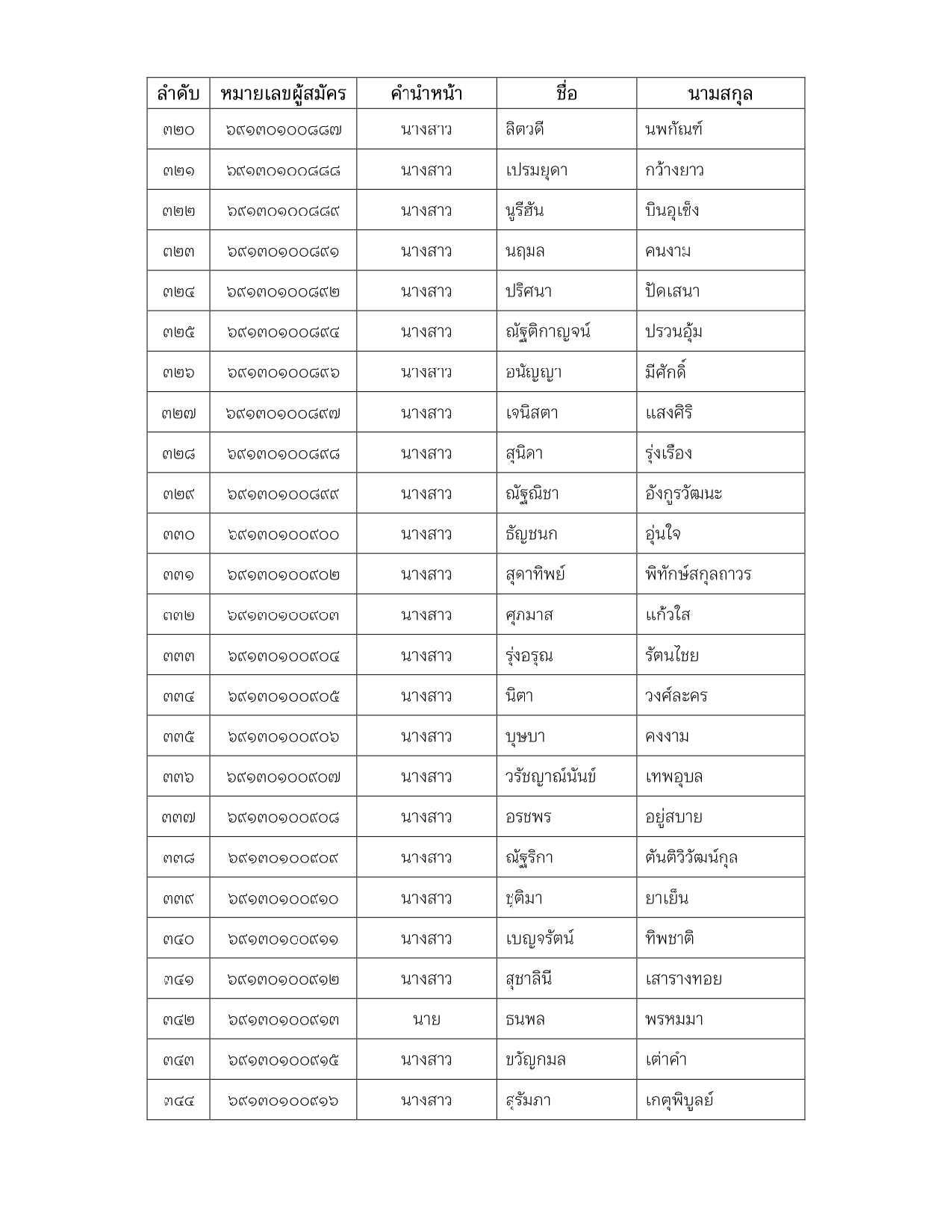 | ลำดับ | หมายเลขผู้สมัคร | คำนำหน้า | ชื่อ | นามสกุล |
|---|---|---|---|---|
| ๓๒๐ | ๖๙๑๓๐๑๐๐๘๘๗ | นางสาว | ลิตวดี | นพกัณฑ์ |
| ๓๒๑ | ๖๙๑๓๐๑๐๐๘๘๘ | นางสาว | เปรมยุดา | กว้างยาว |
| ๓๒๒ | ๖๙๑๓๐๑๐๐๘๘๙ | นางสาว | นูรีฮัน | บินอุเซ็ง |
| ๓๒๓ | ๖๙๑๓๐๑๐๐๘๙๑ | นางสาว | นฤมล | คนงาม |
| ๓๒๔ | ๖๙๑๓๐๑๐๐๘๙๒ | นางสาว | ปริศนา | ปัดเสนา |
| ๓๒๕ | ๖๙๑๓๐๑๐๐๘๙๔ | นางสาว | ณัฐติกาญจน์ | ปรวนอุ้ม |
| ๓๒๖ | ๖๙๑๓๐๑๐๐๘๙๖ | นางสาว | อนัญญา | มีศักดิ์ |
| ๓๒๗ | ๖๙๑๓๐๑๐๐๘๙๗ | นางสาว | เจนิสตา | แสงศิริ |
| ๓๒๘ | ๖๙๑๓๐๑๐๐๘๙๘ | นางสาว | สุนิดา | รุ่งเรือง |
| ๓๒๙ | ๖๙๑๓๐๑๐๐๘๙๙ | นางสาว | ณัฐณิชา | อังกูรวัฒนะ |
| ๓๓๐ | ๖๙๑๓๐๑๐๐๙๐๐ | นางสาว | ธัญชนก | อุ่นใจ |
| ๓๓๑ | ๖๙๑๓๐๑๐๐๙๐๒ | นางสาว | สุดาทิพย์ | พิทักษ์สกุลถาวร |
| ๓๓๒ | ๖๙๑๓๐๑๐๐๙๐๓ | นางสาว | ศุภมาส | แก้วใส |
| ๓๓๓ | ๖๙๑๓๐๑๐๐๙๐๔ | นางสาว | รุ่งอรุณ | รัตนไชย |
| ๓๓๔ | ๖๙๑๓๐๑๐๐๙๐๕ | นางสาว | นิตา | วงศ์ละคร |
| ๓๓๕ | ๖๙๑๓๐๑๐๐๙๐๖ | นางสาว | บุษบา | คงงาม |
| ๓๓๖ | ๖๙๑๓๐๑๐๐๙๐๗ | นางสาว | วรัชญาณ์นันข์ | เทพอุบล |
| ๓๓๗ | ๖๙๑๓๐๑๐๐๙๐๘ | นางสาว | อรชพร | อยู่สบาย |
| ๓๓๘ | ๖๙๑๓๐๑๐๐๙๐๙ | นางสาว | ณัฐริกา | ตันติวิวัฒน์กุล |
| ๓๓๙ | ๖๙๑๓๐๑๐๐๙๑๐ | นางสาว | ชุติมา | ยาเย็น |
| ๓๔๐ | ๖๙๑๓๐๑๐๐๙๑๑ | นางสาว | เบญจรัตน์ | ทิพชาติ |
| ๓๔๑ | ๖๙๑๓๐๑๐๐๙๑๒ | นางสาว | สุชาลินี | เสารางทอย |
| ๓๔๒ | ๖๙๑๓๐๑๐๐๙๑๓ | นาย | ธนพล | พรหมมา |
| ๓๔๓ | ๖๙๑๓๐๑๐๐๙๑๕ | นางสาว | ขวัญกมล | เต่าคำ |
| ๓๔๔ | ๖๙๑๓๐๑๐๐๙๑๖ | นางสาว | สุรัมภา | เกตุพิบูลย์ |